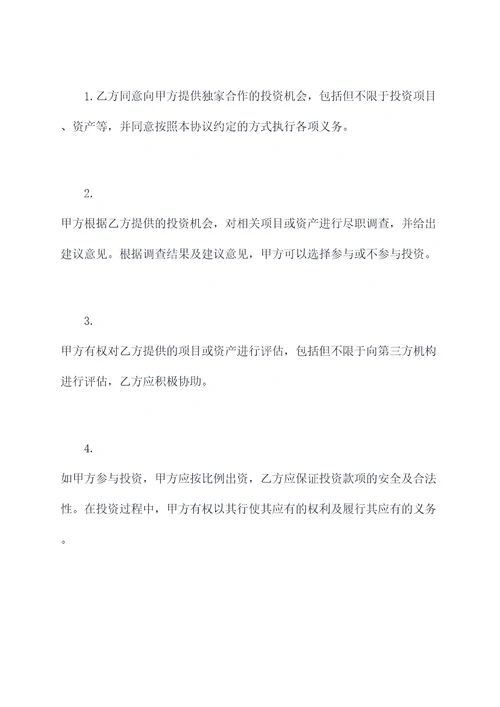 1. 乙方同意向甲方提供独家合作的投资机会，包括但不限于投资项目、资产等，并同意按照本协议约定的方式执行各项义务。

2.

甲方根据乙方提供的投资机会，对相关项目或资产进行尽职调查，并给出建议意见。根据调查结果及建议意见，甲方可以选择参与或不参与投资。

3.

甲方有权对乙方提供的项目或资产进行评估，包括但不限于向第三方机构进行评估，乙方应积极协助。

4.

如甲方参与投资，甲方应按比例出资，乙方应保证投资款项的安全及合法性。在投资过程中，甲方有权以其行使其应有的权利及履行其应有的义务。